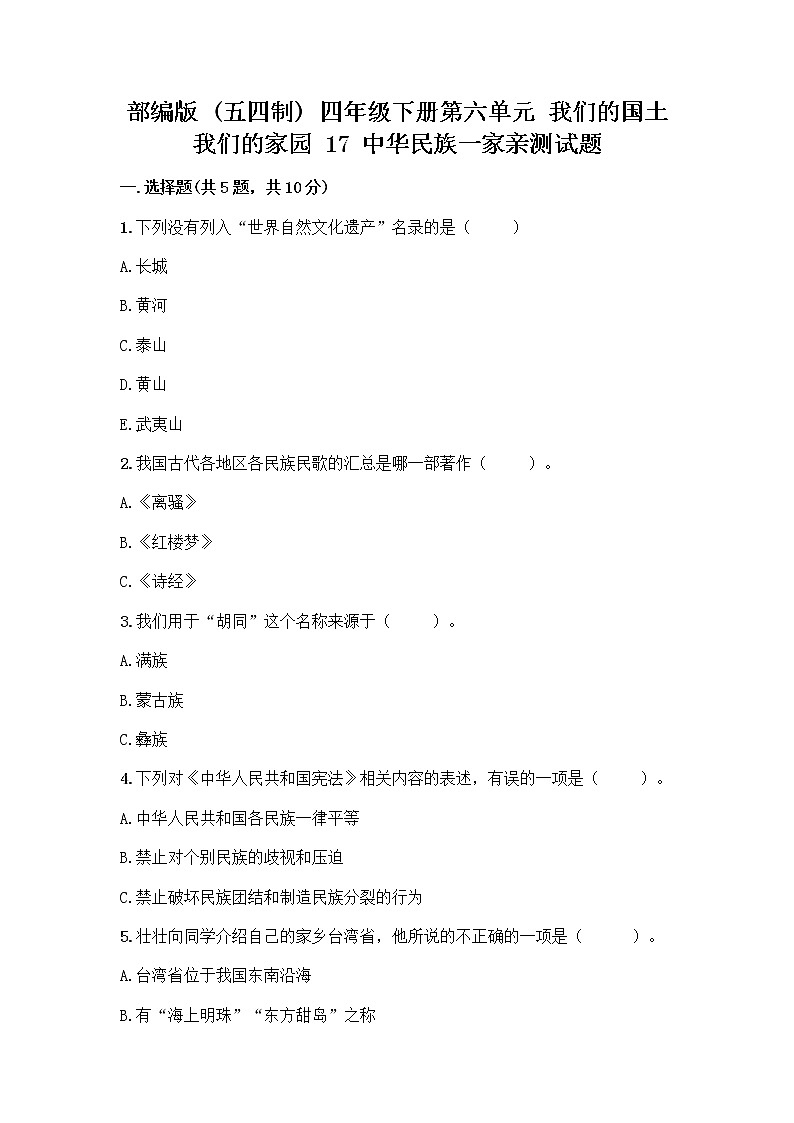 部编版（五四制）四年级下册第六单元 我们的国土 我们的家园 17 中华民族一家亲测试题

一.选择题(共5题，共10分)

1.下列没有列入“世界自然文化遗产”名录的是（　　）

A.长城

B.黄河

C.泰山

D.黄山

E.武夷山

2.我国古代各地区各民族民歌的汇总是哪一部著作（　　）。

A.《离骚》

B.《红楼梦》

C.《诗经》

3.我们用于“胡同”这个名称来源于（　　）。

A.满族

B.蒙古族

C.彝族

4.下列对《中华人民共和国宪法》相关内容的表述，有误的一项是（　　）。

A.中华人民共和国各民族一律平等

B.禁止对个别民族的歧视和压迫

C.禁止破坏民族团结和制造民族分裂的行为

5.壮壮向同学介绍自己的家乡台湾省，他所说的不正确的一项是（　　）。

A.台湾省位于我国东南沿海

B.有“海上明珠”“东方甜岛”之称